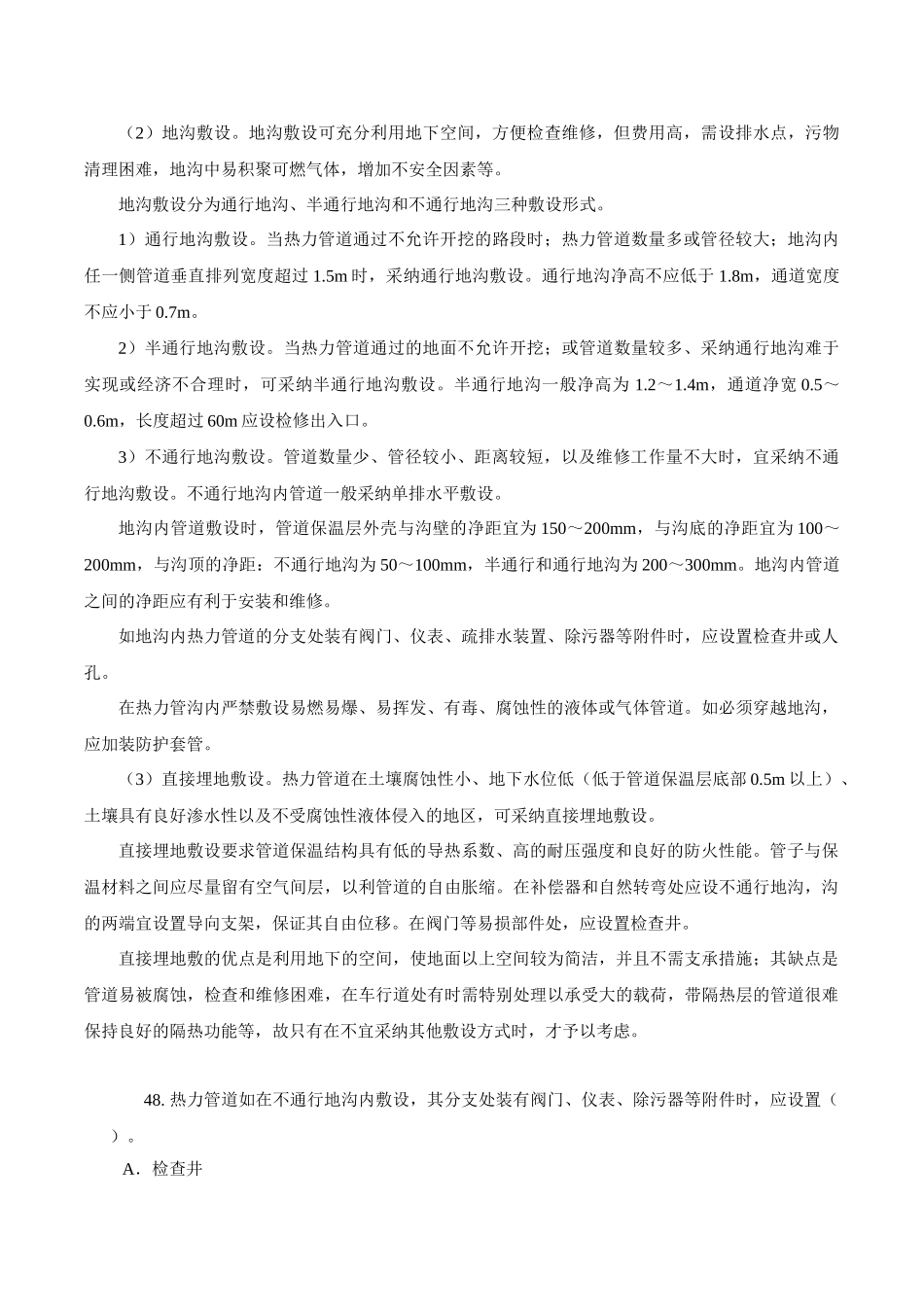 （2）地沟敷设。地沟敷设可充分利用地下空间，方便检查维修，但费用高，需设排水点，污物清理困难，地沟中易积聚可燃气体，增加不安全因素等。

地沟敷设分为通行地沟、半通行地沟和不通行地沟三种敷设形式。

1）通行地沟敷设。当热力管道通过不允许开挖的路段时；热力管道数量多或管径较大；地沟内任一侧管道垂直排列宽度超过 1.5m 时，采纳通行地沟敷设。通行地沟净高不应低于 1.8m，通道宽度不应小于 0.7m。

2）半通行地沟敷设。当热力管道通过的地面不允许开挖；或管道数量较多、采纳通行地沟难于实现或经济不合理时，可采纳半通行地沟敷设。半通行地沟一般净高为 1.2～1.4m，通道净宽 0.5～0.6m，长度超过 60m 应设检修出入口。

3）不通行地沟敷设。管道数量少、管径较小、距离较短，以及维修工作量不大时，宜采纳不通行地沟敷设。不通行地沟内管道一般采纳单排水平敷设。

地沟内管道敷设时，管道保温层外壳与沟壁的净距宜为 150～200mm，与沟底的净距宜为 100～200mm，与沟顶的净距：不通行地沟为 50～100mm，半通行和通行地沟为 200～300mm。地沟内管道之间的净距应有利于安装和维修。

如地沟内热力管道的分支处装有阀门、仪表、疏排水装置、除污器等附件时，应设置检查井或人孔。

在热力管沟内严禁敷设易燃易爆、易挥发、有毒、腐蚀性的液体或气体管道。如必须穿越地沟，应加装防护套管。

（3）直接埋地敷设。热力管道在土壤腐蚀性小、地下水位低（低于管道保温层底部 0.5m 以上）、土壤具有良好渗水性以及不受腐蚀性液体侵入的地区，可采纳直接埋地敷设。

直接埋地敷设要求管道保温结构具有低的导热系数、高的耐压强度和良好的防火性能。管子与保温材料之间应尽量留有空气间层，以利管道的自由胀缩。在补偿器和自然转弯处应设不通行地沟，沟的两端宜设置导向支架，保证其自由位移。在阀门等易损部件处，应设置检查井。

直接埋地敷的优点是利用地下的空间，使地面以上空间较为简洁，并且不需支承措施；其缺点是管道易被腐蚀，检查和维修困难，在车行道处有时需特别处理以承受大的载荷，带隔热层的管道很难保持良好的隔热功能等，故只有在不宜采纳其他敷设方式时，才予以考虑。

48. 热力管道如在不通行地沟内敷设，其分支处装有阀门、仪表、除污器等附件时，应设置（ ）。

A．检查井